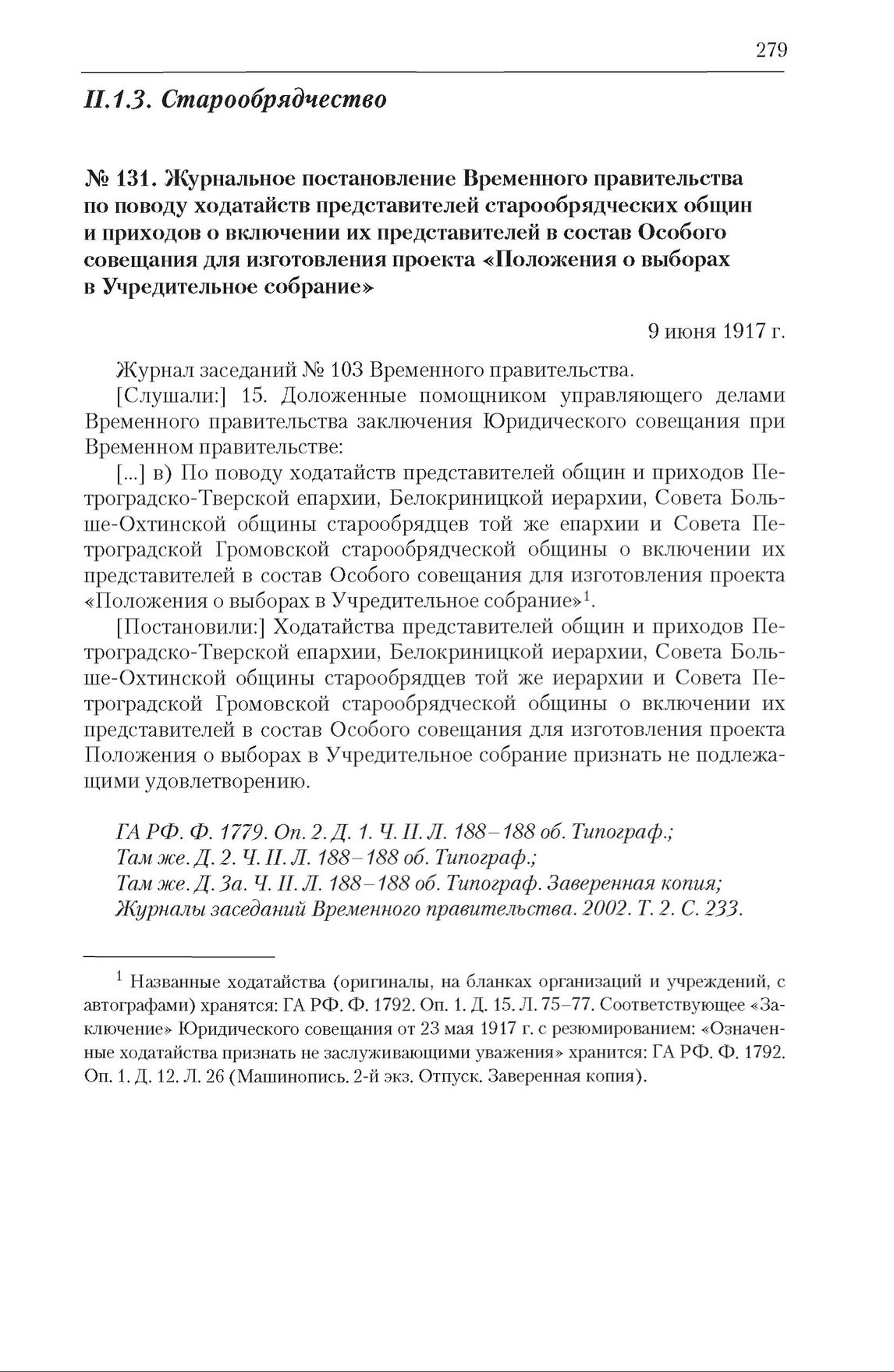 279

II.1.3. Старообрядчество

№ 131. Журнальное постановление Временного правительства по поводу ходатайств представителей старообрядческих общин и приходов о включении их представителей в состав Особого совещания для изготовления проекта «Положения о выборах в Учредительное собрание»

9 июня 1917 г.

Журнал заседаний № 103 Временного правительства.

[Слушали:] 15. Доложенные помощником управляющего делами Временного правительства заключения Юридического совещания при Временном правительстве:

[...] в) По поводу ходатайств представителей общин и приходов Петроградско-Тверской епархии, Белокриницкой иерархии, Совета Больше-Охтинской общины старообрядцев той же епархии и Совета Петроградской Громовской старообрядческой общины о включении их представителей в состав Особого совещания для изготовления проекта «Положения о выборах в Учредительное собрание»$^1$.

[Постановили:] Ходатайства представителей общин и приходов Петроградско-Тверской епархии, Белокриницкой иерархии, Совета Больше-Охтинской общины старообрядцев той же иерархии и Совета Петроградской Громовской старообрядческой общины о включении их представителей в состав Особого совещания для изготовления проекта Положения о выборах в Учредительное собрание признать не подлежащими удовлетворению.

ГА РФ. Ф. 1779. Оп. 2. Д. 1. Ч. II. Л. 188–188 об. Типограф.;
Там же. Д. 2. Ч. II. Л. 188–188 об. Типограф.;
Там же. Д. 3а. Ч. II. Л. 188–188 об. Типограф. Заверенная копия;
Журналы заседаний Временного правительства. 2002. Т. 2. С. 233.

$^1$ Названные ходатайства (оригиналы, на бланках организаций и учреждений, с автографами) хранятся: ГА РФ. Ф. 1792. Оп. 1. Д. 15. Л. 75–77. Соответствующее «Заключение» Юридического совещания от 23 мая 1917 г. с резюмированием: «Означенные ходатайства признать не заслуживающими уважения» хранится: ГА РФ. Ф. 1792. Оп. 1. Д. 12. Л. 26 (Машинопись. 2-й экз. Отпуск. Заверенная копия).